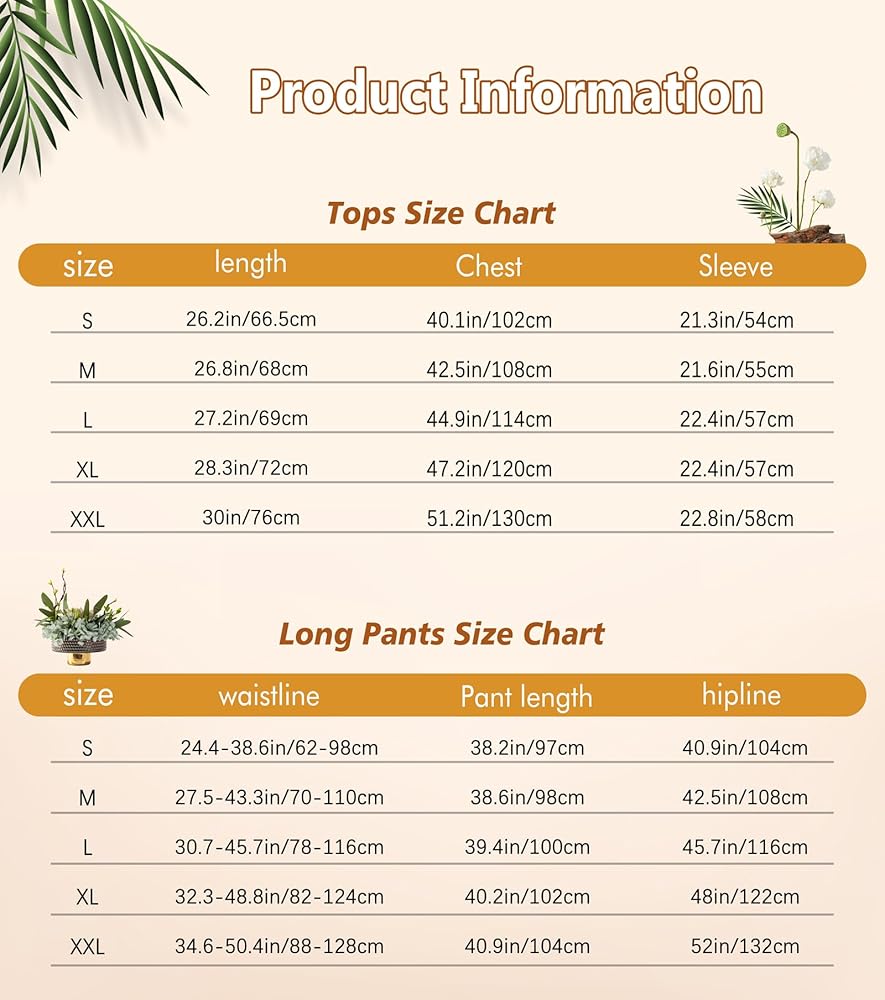 Product Information

Tops Size Chart

| size | length | Chest | Sleeve |
|---|---|---|---|
| S | 26.2in/66.5cm | 40.1in/102cm | 21.3in/54cm |
| M | 26.8in/68cm | 42.5in/108cm | 21.6in/55cm |
| L | 27.2in/69cm | 44.9in/114cm | 22.4in/57cm |
| XL | 28.3in/72cm | 47.2in/120cm | 22.4in/57cm |
| XXL | 30in/76cm | 51.2in/130cm | 22.8in/58cm |

Long Pants Size Chart

| size | waistline | Pant length | hipline |
|---|---|---|---|
| S | 24.4-38.6in/62-98cm | 38.2in/97cm | 40.9in/104cm |
| M | 27.5-43.3in/70-110cm | 38.6in/98cm | 42.5in/108cm |
| L | 30.7-45.7in/78-116cm | 39.4in/100cm | 45.7in/116cm |
| XL | 32.3-48.8in/82-124cm | 40.2in/102cm | 48in/122cm |
| XXL | 34.6-50.4in/88-128cm | 40.9in/104cm | 52in/132cm |